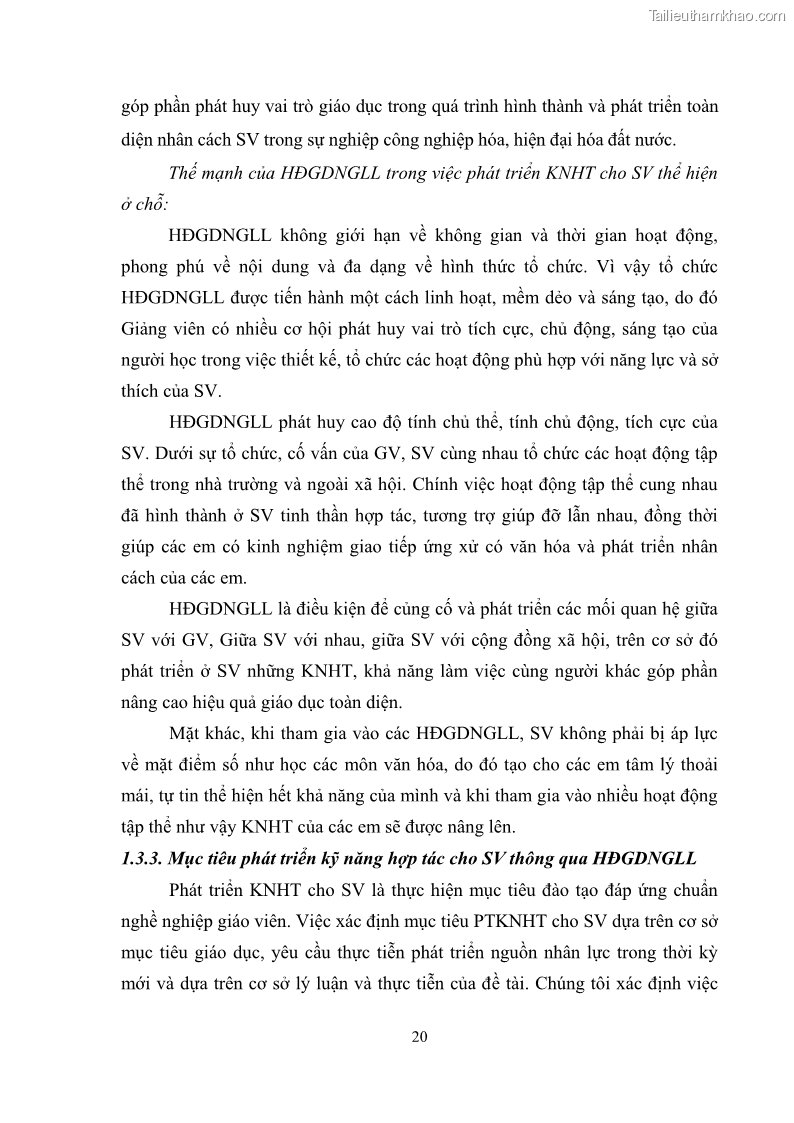 Tailieuthamkhao.com

góp phần phát huy vai trò giáo dục trong quá trình hình thành và phát triển toàn diện nhân cách SV trong sự nghiệp công nghiệp hóa, hiện đại hóa đất nước.

Thế mạnh của HĐGDNGLL trong việc phát triển KNHT cho SV thể hiện ở chỗ:

HĐGDNGLL không giới hạn về không gian và thời gian hoạt động, phong phú về nội dung và đa dạng về hình thức tổ chức. Vì vậy tổ chức HĐGDNGLL được tiến hành một cách linh hoạt, mềm dẻo và sáng tạo, do đó Giảng viên có nhiều cơ hội phát huy vai trò tích cực, chủ động, sáng tạo của người học trong việc thiết kế, tổ chức các hoạt động phù hợp với năng lực và sở thích của SV.

HĐGDNGLL phát huy cao độ tính chủ thể, tính chủ động, tích cực của SV. Dưới sự tổ chức, cố vấn của GV, SV cùng nhau tổ chức các hoạt động tập thể trong nhà trường và ngoài xã hội. Chính việc hoạt động tập thể cung nhau đã hình thành ở SV tinh thần hợp tác, tương trợ giúp đỡ lẫn nhau, đồng thời giúp các em có kinh nghiệm giao tiếp ứng xử có văn hóa và phát triển nhân cách của các em.

HĐGDNGLL là điều kiện để củng cố và phát triển các mối quan hệ giữa SV với GV, Giữa SV với nhau, giữa SV với cộng đồng xã hội, trên cơ sở đó phát triển ở SV những KNHT, khả năng làm việc cùng người khác góp phần nâng cao hiệu quả giáo dục toàn diện.

Mặt khác, khi tham gia vào các HĐGDNGLL, SV không phải bị áp lực về mặt điểm số như học các môn văn hóa, do đó tạo cho các em tâm lý thoải mái, tự tin thể hiện hết khả năng của mình và khi tham gia vào nhiều hoạt động tập thể như vậy KNHT của các em sẽ được nâng lên.

1.3.3. Mục tiêu phát triển kỹ năng hợp tác cho SV thông qua HĐGDNGLL

Phát triển KNHT cho SV là thực hiện mục tiêu đào tạo đáp ứng chuẩn nghề nghiệp giáo viên. Việc xác định mục tiêu PTKNHT cho SV dựa trên cơ sở mục tiêu giáo dục, yêu cầu thực tiễn phát triển nguồn nhân lực trong thời kỳ mới và dựa trên cơ sở lý luận và thực tiễn của đề tài. Chúng tôi xác định việc

20